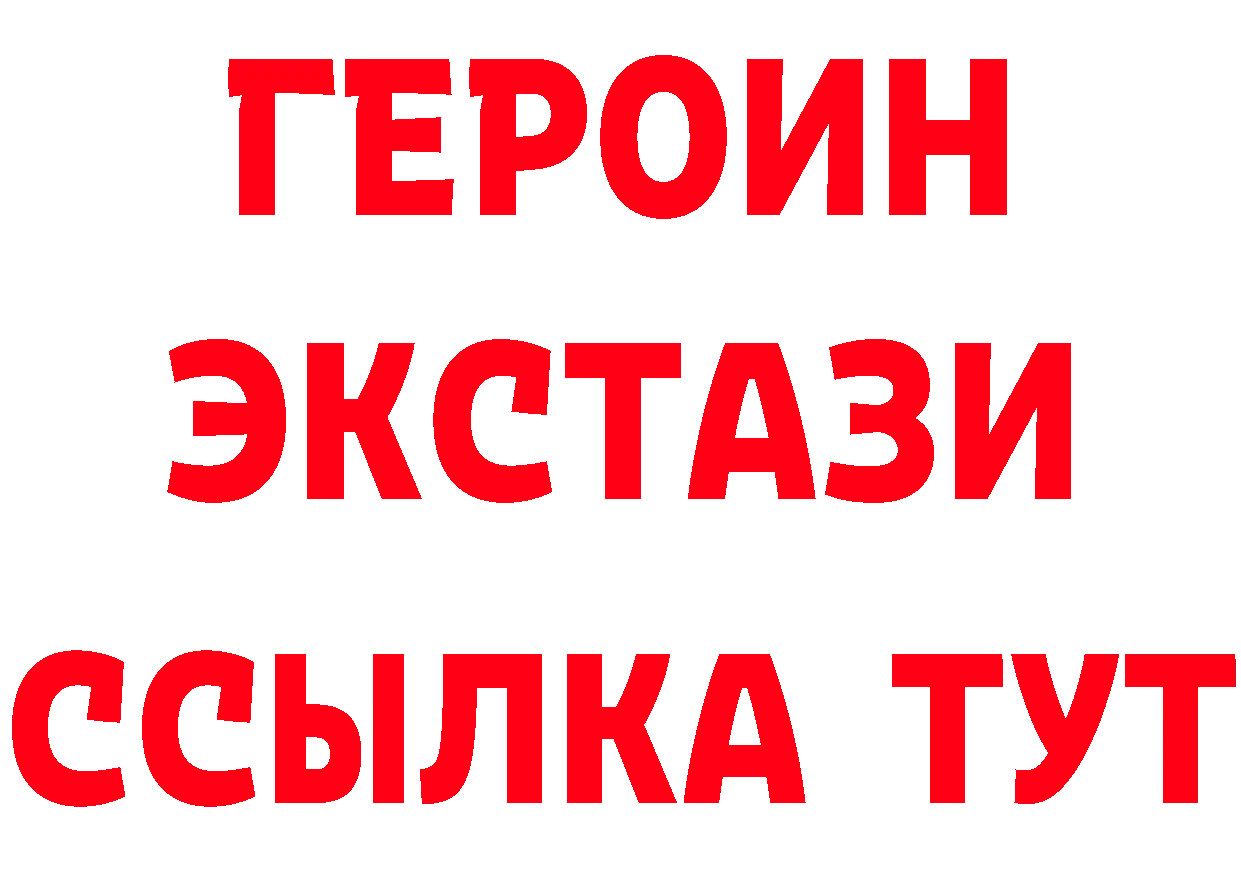 ГЕРОИН ЭКСТАЗИ ССЫЛКА ТУТ